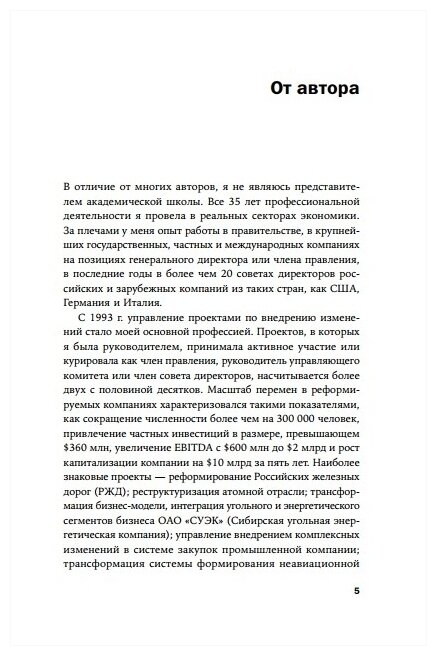 От автора

В отличие от многих авторов, я не являюсь представителем академической школы. Все 35 лет профессиональной деятельности я провела в реальных секторах экономики. За плечами у меня опыт работы в правительстве, в крупнейших государственных, частных и международных компаниях на позициях генерального директора или члена правления, в последние годы в более чем 20 советах директоров российских и зарубежных компаний из таких стран, как США, Германия и Италия.

С 1993 г. управление проектами по внедрению изменений стало моей основной профессией. Проектов, в которых я была руководителем, принимала активное участие или курировала как член правления, руководитель управляющего комитета или член совета директоров, насчитывается более двух с половиной десятков. Масштаб перемен в реформируемых компаниях характеризовался такими показателями, как сокращение численности более чем на 300 000 человек, привлечение частных инвестиций в размере, превышающем \$360 млн, увеличение EBITDA с \$600 млн до \$2 млрд и рост капитализации компании на \$10 млрд за пять лет. Наиболее знаковые проекты — реформирование Российских железных дорог (РЖД); реструктуризация атомной отрасли; трансформация бизнес-модели, интеграция угольного и энергетического сегментов бизнеса ОАО «СУЭК» (Сибирская угольная энергетическая компания); управление внедрением комплексных изменений в системе закупок промышленной компании; трансформация системы формирования неавиационной

5